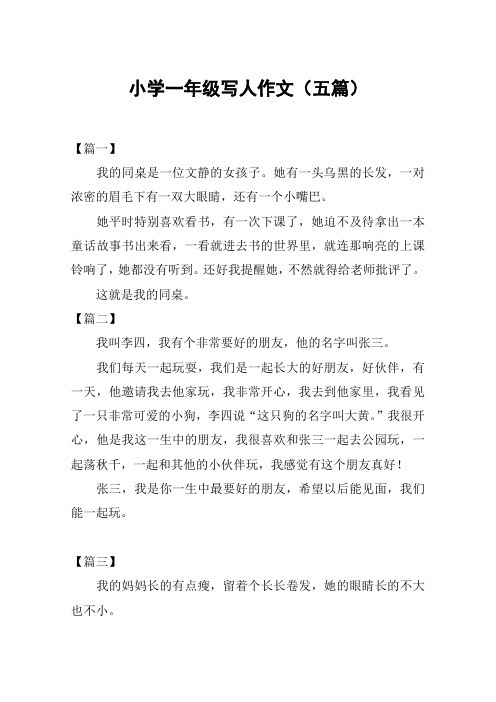 小学一年级写人作文（五篇）

【篇一】

我的同桌是一位文静的女孩子。她有一头乌黑的长发，一对浓密的眉毛下有一双大眼睛，还有一个小嘴巴。

她平时特别喜欢看书，有一次下课了，她迫不及待拿出一本童话故事书出来看，一看就进去书的世界里，就连那响亮的上课铃响了，她都没有听到。还好我提醒她，不然就得给老师批评了。

这就是我的同桌。

【篇二】

我叫李四，我有个非常要好的朋友，他的名字叫张三。

我们每天一起玩耍，我们是一起长大的好朋友，好伙伴，有一天，他邀请我去他家玩，我非常开心，我去到他家里，我看见了一只非常可爱的小狗，李四说“这只狗的名字叫大黄。”我很开心，他是我这一生中的朋友，我很喜欢和张三一起去公园玩，一起荡秋千，一起和其他的小伙伴玩，我感觉有这个朋友真好！

张三，我是你一生中最要好的朋友，希望以后能见面，我们能一起玩。

【篇三】

我的妈妈长的有点瘦，留着个长长卷发，她的眼睛长的不大也不小。